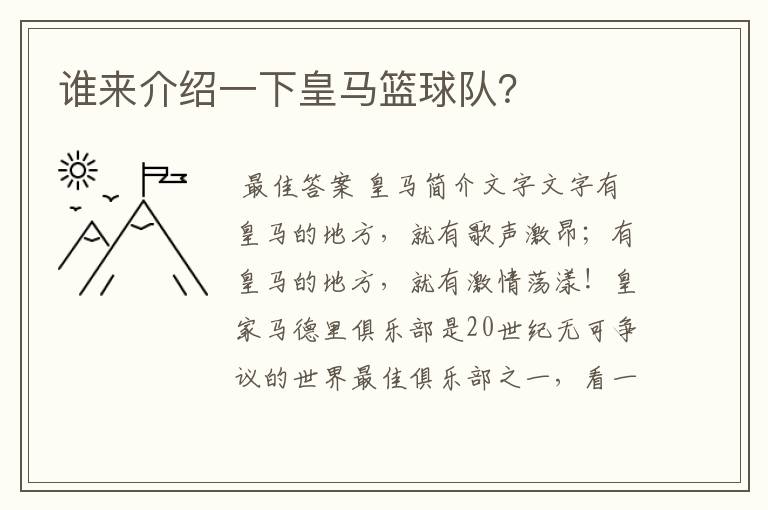 谁来介绍一下皇马篮球队?

最佳答案 皇马简介文字文字有皇马的地方，就有歌声激昂；有皇马的地方，就有激情荡漾！皇家马德里俱乐部是20世纪无可争议的世界最佳俱乐部之一，看一